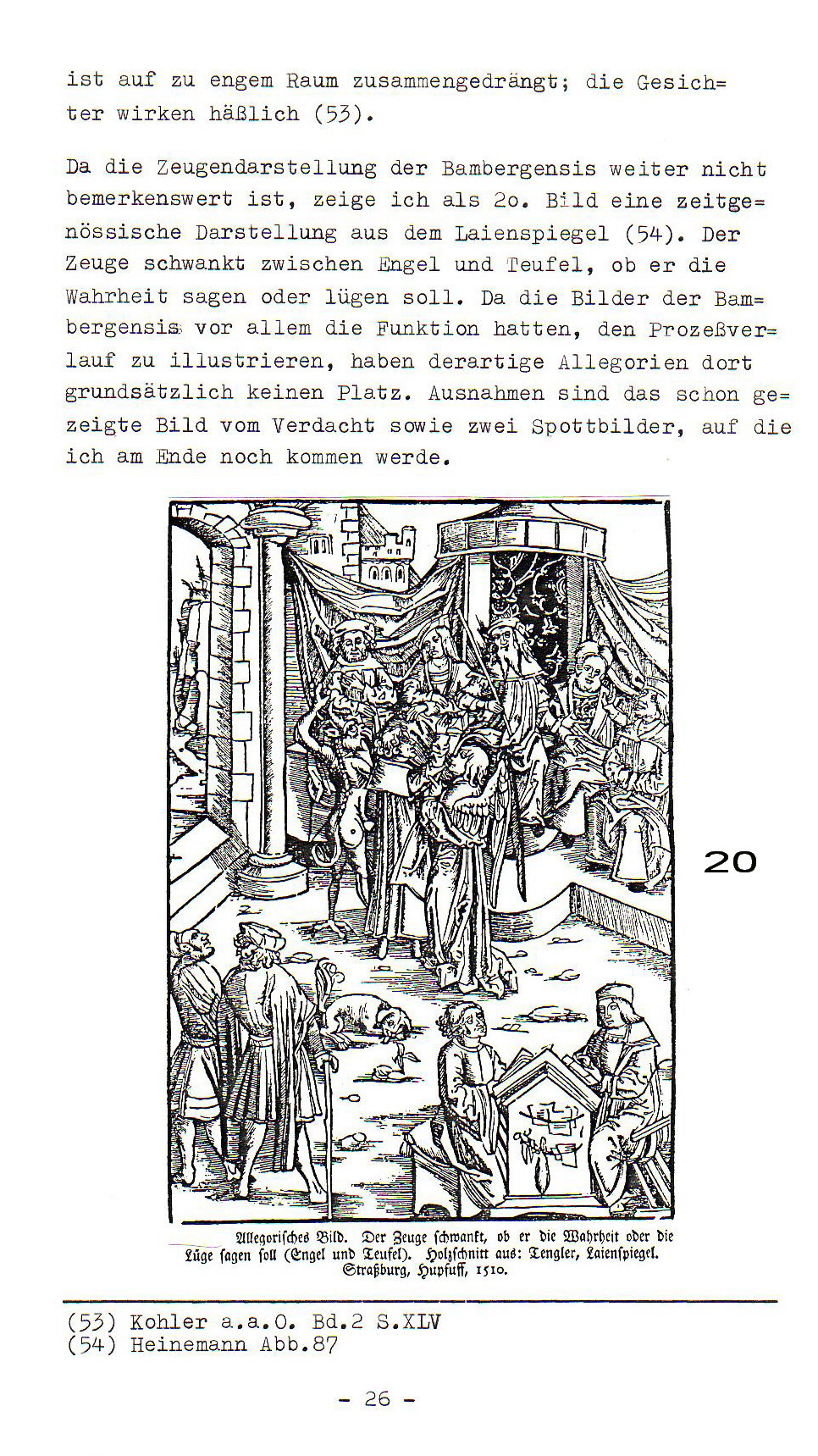 ist auf zu engem Raum zusammengedrängt; die Gesichter wirken häßlich (53).

Da die Zeugendarstellung der Bambergensis weiter nicht bemerkenswert ist, zeige ich als 2o. Bild eine zeitgenössische Darstellung aus dem Laienspiegel (54). Der Zeuge schwankt zwischen Engel und Teufel, ob er die Wahrheit sagen oder lügen soll. Da die Bilder der Bambergensis vor allem die Funktion hatten, den Prozeßverlauf zu illustrieren, haben derartige Allegorien dort grundsätzlich keinen Platz. Ausnahmen sind das schon gezeigte Bild vom Verdacht sowie zwei Spottbilder, auf die ich am Ende noch kommen werde.

20

Allegorisches Bild. Der Zeuge schwankt, ob er die Wahrheit oder die Lüge sagen soll (Engel und Teufel). Holzschnitt aus: Tengler, Laienspiegel. Straßburg, Hupfuff, 1510.

(53) Kohler a.a.O. Bd.2 S.XLV
(54) Heinemann Abb.87

- 26 -